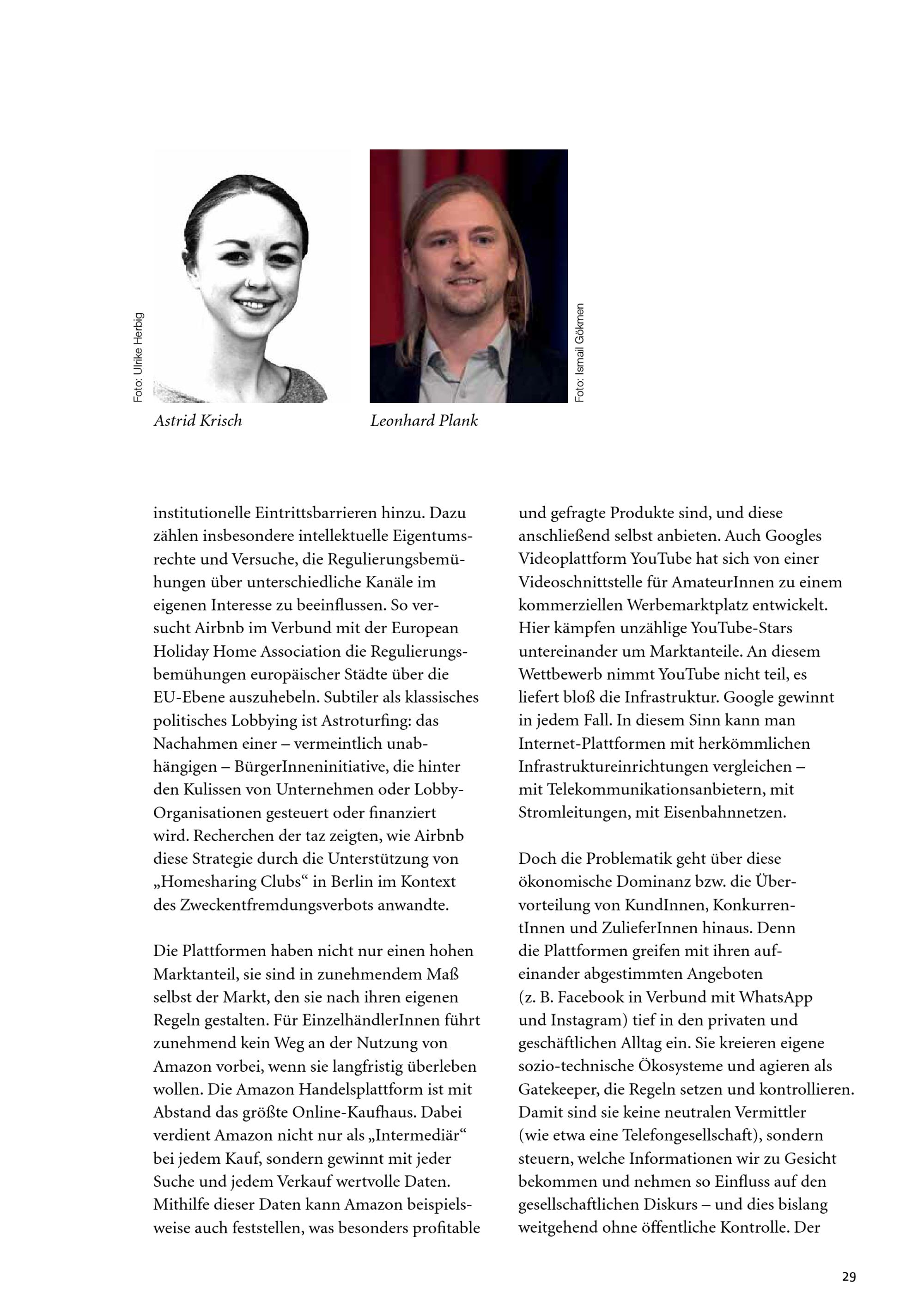 Foto: Ulrike Herbig

Astrid Krisch

Leonhard Plank

Foto: Ismail Gökmen

institutionelle Eintrittsbarrieren hinzu. Dazu zählen insbesondere intellektuelle Eigentumsrechte und Versuche, die Regulierungsbemühungen über unterschiedliche Kanäle im eigenen Interesse zu beeinflussen. So versucht Airbnb im Verbund mit der European Holiday Home Association die Regulierungsbemühungen europäischer Städte über die EU-Ebene auszuhebeln. Subtiler als klassisches politisches Lobbying ist Astroturfing: das Nachahmen einer – vermeintlich unabhängigen – BürgerInneninitiative, die hinter den Kulissen von Unternehmen oder Lobby-Organisationen gesteuert oder finanziert wird. Recherchen der taz zeigten, wie Airbnb diese Strategie durch die Unterstützung von „Homesharing Clubs“ in Berlin im Kontext des Zweckentfremdungsverbots anwandte.

Die Plattformen haben nicht nur einen hohen Marktanteil, sie sind in zunehmendem Maß selbst der Markt, den sie nach ihren eigenen Regeln gestalten. Für EinzelhändlerInnen führt zunehmend kein Weg an der Nutzung von Amazon vorbei, wenn sie langfristig überleben wollen. Die Amazon Handelsplattform ist mit Abstand das größte Online-Kaufhaus. Dabei verdient Amazon nicht nur als „Intermediär“ bei jedem Kauf, sondern gewinnt mit jeder Suche und jedem Verkauf wertvolle Daten. Mithilfe dieser Daten kann Amazon beispielsweise auch feststellen, was besonders profitable und gefragte Produkte sind, und diese anschließend selbst anbieten. Auch Googles Videoplattform YouTube hat sich von einer Videoschnittstelle für AmateurInnen zu einem kommerziellen Werbemarktplatz entwickelt. Hier kämpfen unzählige YouTube-Stars untereinander um Marktanteile. An diesem Wettbewerb nimmt YouTube nicht teil, es liefert bloß die Infrastruktur. Google gewinnt in jedem Fall. In diesem Sinn kann man Internet-Plattformen mit herkömmlichen Infrastruktureinrichtungen vergleichen – mit Telekommunikationsanbietern, mit Stromleitungen, mit Eisenbahnnetzen.

Doch die Problematik geht über diese ökonomische Dominanz bzw. die Übervorteilung von KundInnen, KonkurrentInnen und ZulieferInnen hinaus. Denn die Plattformen greifen mit ihren aufeinander abgestimmten Angeboten (z. B. Facebook in Verbund mit WhatsApp und Instagram) tief in den privaten und geschäftlichen Alltag ein. Sie kreieren eigene sozio-technische Ökosysteme und agieren als Gatekeeper, die Regeln setzen und kontrollieren. Damit sind sie keine neutralen Vermittler (wie etwa eine Telefongesellschaft), sondern steuern, welche Informationen wir zu Gesicht bekommen und nehmen so Einfluss auf den gesellschaftlichen Diskurs – und dies bislang weitgehend ohne öffentliche Kontrolle. Der

29